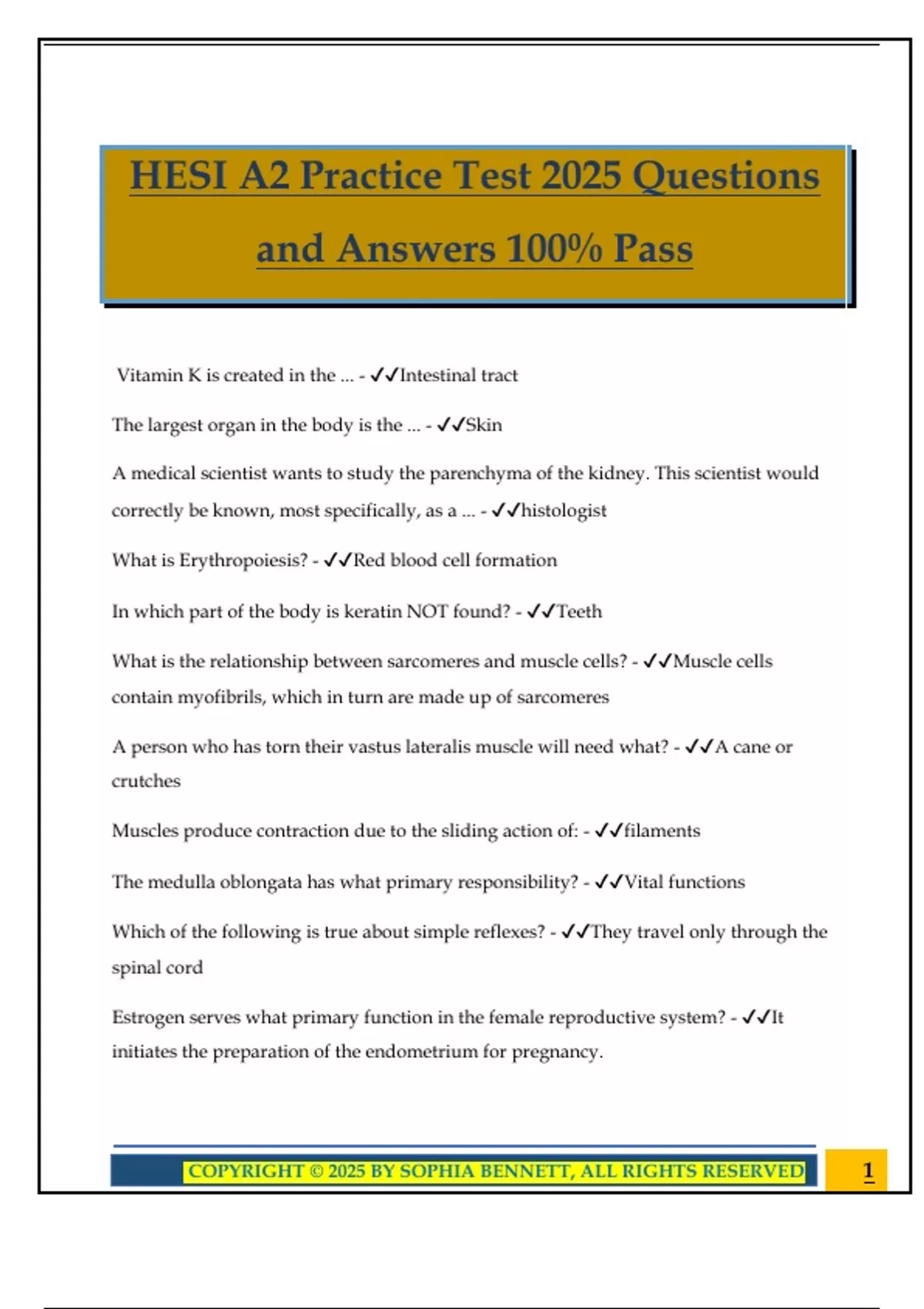 HESI A2 Practice Test 2025 Questions and Answers 100% Pass

Vitamin K is created in the ... - ✓✓Intestinal tract

The largest organ in the body is the ... - ✓✓Skin

A medical scientist wants to study the parenchyma of the kidney. This scientist would correctly be known, most specifically, as a ... - ✓✓histologist

What is Erythropoiesis? - ✓✓Red blood cell formation

In which part of the body is keratin NOT found? - ✓✓Teeth

What is the relationship between sarcomeres and muscle cells? - ✓✓Muscle cells contain myofibrils, which in turn are made up of sarcomeres

A person who has torn their vastus lateralis muscle will need what? - ✓✓A cane or crutches

Muscles produce contraction due to the sliding action of: - ✓✓filaments

The medulla oblongata has what primary responsibility? - ✓✓Vital functions

Which of the following is true about simple reflexes? - ✓✓They travel only through the spinal cord

Estrogen serves what primary function in the female reproductive system? - ✓✓It initiates the preparation of the endometrium for pregnancy.

COPYRIGHT © 2025 BY SOPHIA BENNETT, ALL RIGHTS RESERVED

1